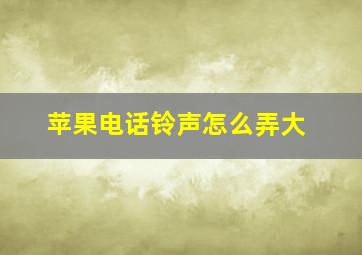 苹果电话铃声怎么弄大